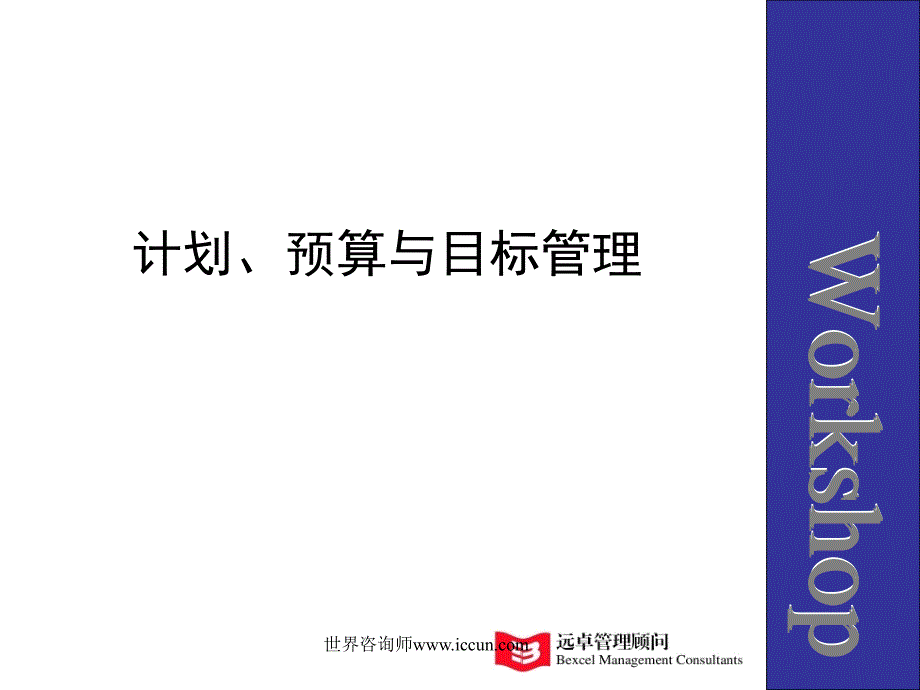 计划、预算与目标管理

Workshop

世界咨询师www.iccun.com

远卓管理顾问
Bexcel Management Consultants